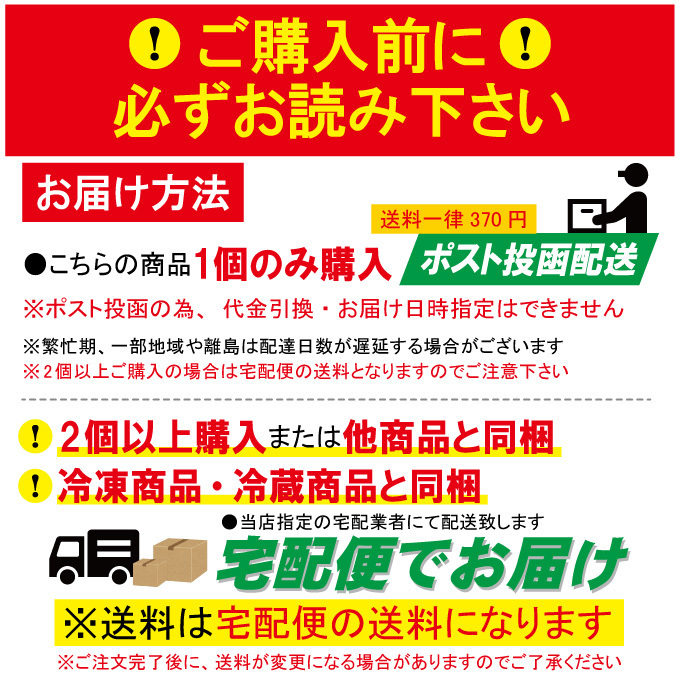 ! ご購入前に !
必ずお読み下さい

お届け方法

送料一律 370 円

●こちらの商品1個のみ購入 ポスト投函配送

※ポスト投函の為、代金引換・お届け日時指定はできません

※繁忙期、一部地域や離島は配達日数が遅延する場合がございます
※2個以上ご購入の場合は宅配便の送料となりますのでご注意下さい

! 2個以上購入または他商品と同梱
! 冷凍商品・冷蔵商品と同梱

●当店指定の宅配業者にて配送致します
宅配便でお届け

※送料は宅配便の送料になります
※ご注文完了後に、送料が変更になる場合がありますのでご了承ください